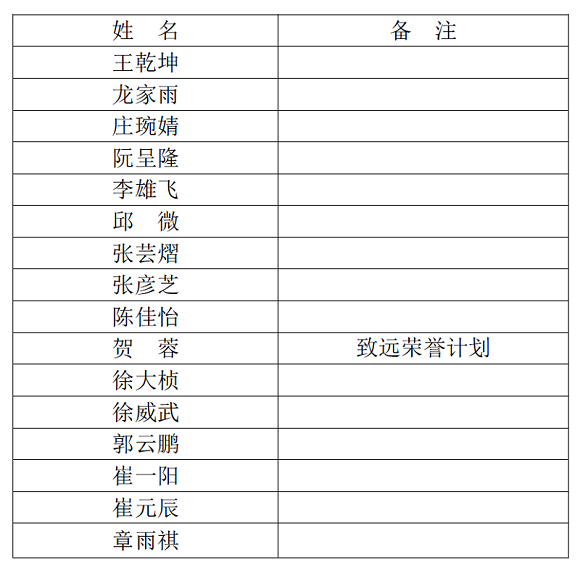 | 姓　名 | 备　注 |
|---|---|
| 王乾坤 | |
| 龙家雨 | |
| 庄琬婧 | |
| 阮呈隆 | |
| 李雄飞 | |
| 邱　微 | |
| 张芸熠 | |
| 张彦芝 | |
| 陈佳怡 | |
| 贺　蓉 | 致远荣誉计划 |
| 徐大桢 | |
| 徐威武 | |
| 郭云鹏 | |
| 崔一阳 | |
| 崔元辰 | |
| 章雨祺 | |